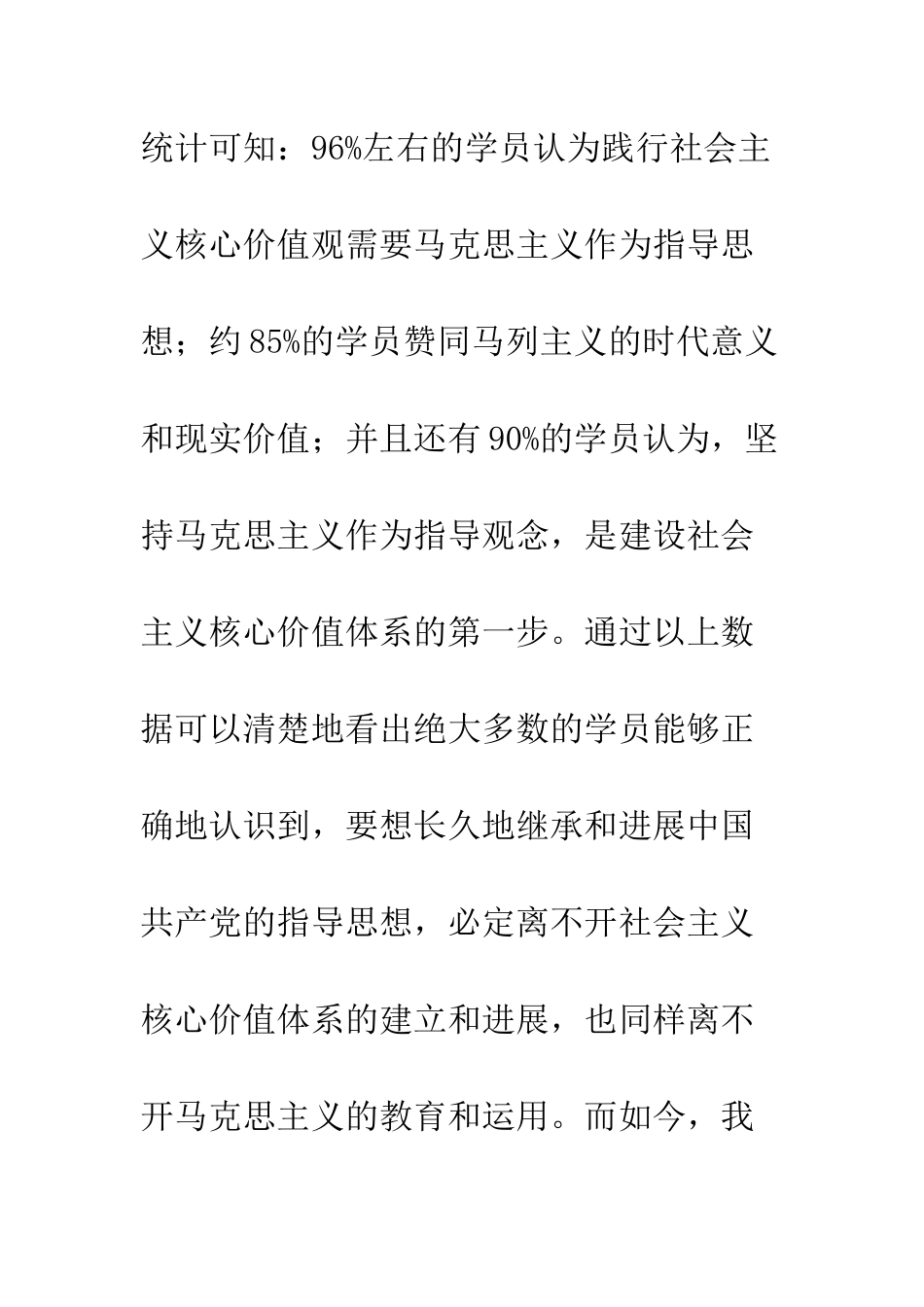 统计可知：96%左右的学员认为践行社会主义核心价值观需要马克思主义作为指导思想；约85%的学员赞同马列主义的时代意义和现实价值；并且还有90%的学员认为，坚持马克思主义作为指导观念，是建设社会主义核心价值体系的第一步。通过以上数据可以清楚地看出绝大多数的学员能够正确地认识到，要想长久地继承和进展中国共产党的指导思想，必定离不开社会主义核心价值体系的建立和进展，也同样离不开马克思主义的教育和运用。而如今，我